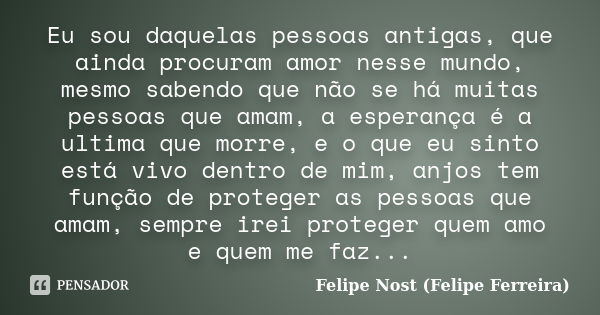 Eu sou daquelas pessoas antigas, que ainda procuram amor nesse mundo, mesmo sabendo que não se há muitas pessoas que amam, a esperança é a ultima que morre, e o que eu sinto está vivo dentro de mim, anjos tem função de proteger as pessoas que amam, sempre irei proteger quem amo e quem me faz...

PENSADOR

Felipe Nost (Felipe Ferreira)